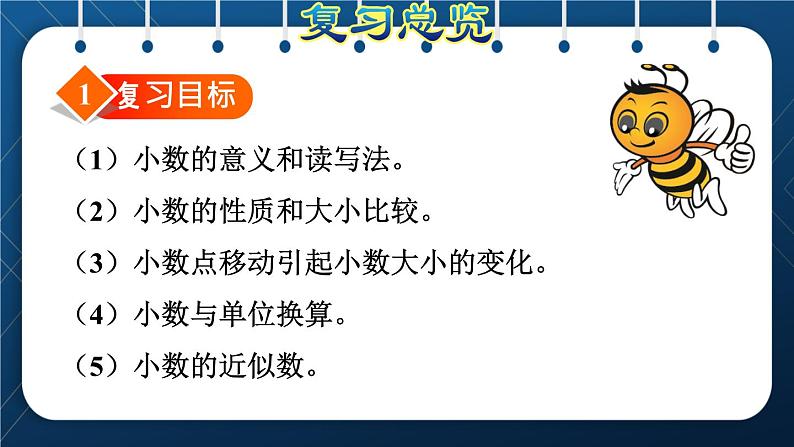 复习总览

1 复习目标

（1）小数的意义和读写法。

（2）小数的性质和大小比较。

（3）小数点移动引起小数大小的变化。

（4）小数与单位换算。

（5）小数的近似数。